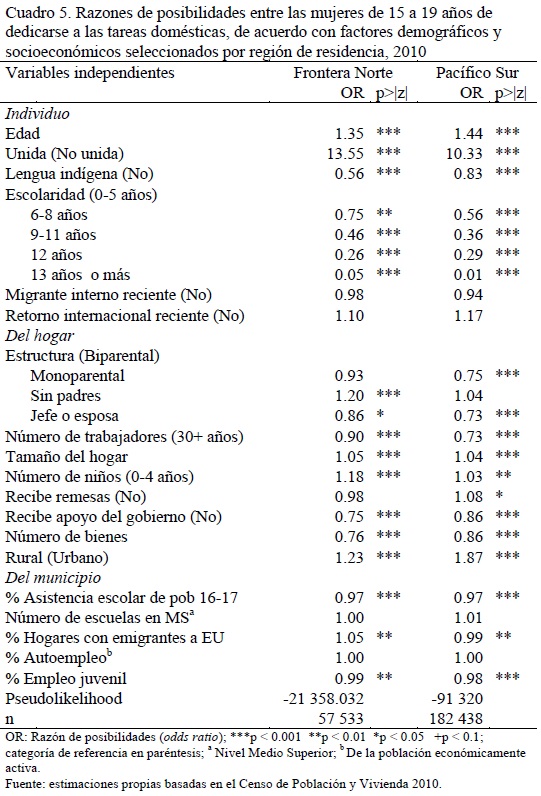 Cuadro 5. Razones de posibilidades entre las mujeres de 15 a 19 años de dedicarse a las tareas domésticas, de acuerdo con factores demográficos y socioeconómicos seleccionados por región de residencia, 2010

| Variables independientes | Frontera Norte OR | p>\|z\| | Pacífico Sur OR | p>\|z\| |
|---|---|---|---|---|
| *Individuo* | | | | |
| Edad | 1.35 | *** | 1.44 | *** |
| Unida (No unida) | 13.55 | *** | 10.33 | *** |
| Lengua indígena (No) | 0.56 | *** | 0.83 | *** |
| Escolaridad (0-5 años) | | | | |
| 6-8 años | 0.75 | ** | 0.56 | *** |
| 9-11 años | 0.46 | *** | 0.36 | *** |
| 12 años | 0.26 | *** | 0.29 | *** |
| 13 años o más | 0.05 | *** | 0.01 | *** |
| Migrante interno reciente (No) | 0.98 | | 0.94 | |
| Retorno internacional reciente (No) | 1.10 | | 1.17 | |
| *Del hogar* | | | | |
| Estructura (Biparental) | | | | |
| Monoparental | 0.93 | | 0.75 | *** |
| Sin padres | 1.20 | *** | 1.04 | |
| Jefe o esposa | 0.86 | * | 0.73 | *** |
| Número de trabajadores (30+ años) | 0.90 | *** | 0.73 | *** |
| Tamaño del hogar | 1.05 | *** | 1.04 | *** |
| Número de niños (0-4 años) | 1.18 | *** | 1.03 | ** |
| Recibe remesas (No) | 0.98 | | 1.08 | * |
| Recibe apoyo del gobierno (No) | 0.75 | *** | 0.86 | *** |
| Número de bienes | 0.76 | *** | 0.86 | *** |
| Rural (Urbano) | 1.23 | *** | 1.87 | *** |
| *Del municipio* | | | | |
| % Asistencia escolar de pob 16-17 | 0.97 | *** | 0.97 | *** |
| Número de escuelas en MS$^a$ | 1.00 | | 1.01 | |
| % Hogares con emigrantes a EU | 1.05 | ** | 0.99 | ** |
| % Autoempleo$^b$ | 1.00 | | 1.00 | |
| % Empleo juvenil | 0.99 | ** | 0.98 | *** |
| Pseudolikelihood | -21 358.032 | | -91 320 | |
| n | 57 533 | | 182 438 | |

OR: Razón de posibilidades (*odds ratio*); ***p < 0.001 **p < 0.01 *p < 0.05 +p < 0.1; categoría de referencia en paréntesis; $^a$ Nivel Medio Superior; $^b$ De la población económicamente activa.
Fuente: estimaciones propias basadas en el Censo de Población y Vivienda 2010.